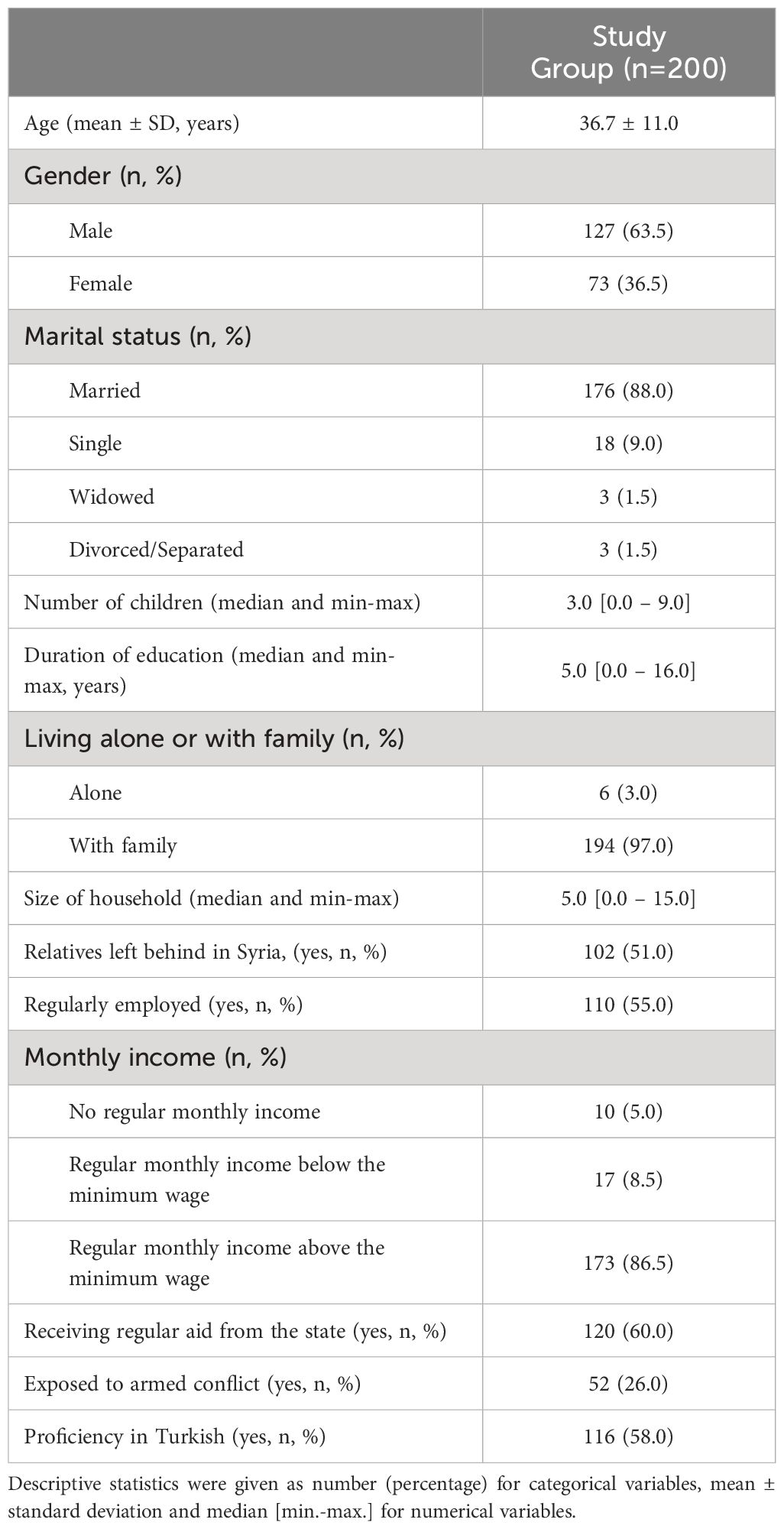 | | Study Group (n=200) |
|---|---|
| Age (mean ± SD, years) | 36.7 ± 11.0 |
| Gender (n, %) | |
| Male | 127 (63.5) |
| Female | 73 (36.5) |
| Marital status (n, %) | |
| Married | 176 (88.0) |
| Single | 18 (9.0) |
| Widowed | 3 (1.5) |
| Divorced/Separated | 3 (1.5) |
| Number of children (median and min-max) | 3.0 [0.0 – 9.0] |
| Duration of education (median and min-max, years) | 5.0 [0.0 – 16.0] |
| Living alone or with family (n, %) | |
| Alone | 6 (3.0) |
| With family | 194 (97.0) |
| Size of household (median and min-max) | 5.0 [0.0 – 15.0] |
| Relatives left behind in Syria, (yes, n, %) | 102 (51.0) |
| Regularly employed (yes, n, %) | 110 (55.0) |
| Monthly income (n, %) | |
| No regular monthly income | 10 (5.0) |
| Regular monthly income below the minimum wage | 17 (8.5) |
| Regular monthly income above the minimum wage | 173 (86.5) |
| Receiving regular aid from the state (yes, n, %) | 120 (60.0) |
| Exposed to armed conflict (yes, n, %) | 52 (26.0) |
| Proficiency in Turkish (yes, n, %) | 116 (58.0) |

Descriptive statistics were given as number (percentage) for categorical variables, mean ± standard deviation and median [min.-max.] for numerical variables.